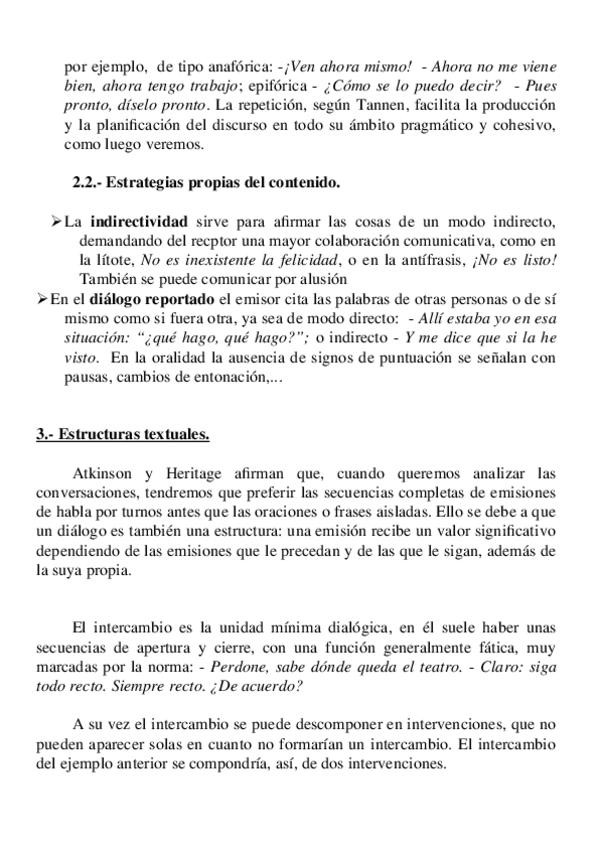 por ejemplo, de tipo anafórica: -¡Ven ahora mismo! - Ahora no me viene bien, ahora tengo trabajo; epifórica - ¿Cómo se lo puedo decir? - Pues pronto, díselo pronto. La repetición, según Tannen, facilita la producción y la planificación del discurso en todo su ámbito pragmático y cohesivo, como luego veremos.

2.2.- Estrategias propias del contenido.

➢La indirectividad sirve para afirmar las cosas de un modo indirecto, demandando del recptor una mayor colaboración comunicativa, como en la lítote, No es inexistente la felicidad, o en la antífrasis, ¡No es listo! También se puede comunicar por alusión

➢En el diálogo reportado el emisor cita las palabras de otras personas o de sí mismo como si fuera otra, ya sea de modo directo: - Allí estaba yo en esa situación: "¿qué hago, qué hago?"; o indirecto - Y me dice que si la he visto. En la oralidad la ausencia de signos de puntuación se señalan con pausas, cambios de entonación,...

3.- Estructuras textuales.

Atkinson y Heritage afirman que, cuando queremos analizar las conversaciones, tendremos que preferir las secuencias completas de emisiones de habla por turnos antes que las oraciones o frases aisladas. Ello se debe a que un diálogo es también una estructura: una emisión recibe un valor significativo dependiendo de las emisiones que le precedan y de las que le sigan, además de la suya propia.

El intercambio es la unidad mínima dialógica, en él suele haber unas secuencias de apertura y cierre, con una función generalmente fática, muy marcadas por la norma: - Perdone, sabe dónde queda el teatro. - Claro: siga todo recto. Siempre recto. ¿De acuerdo?

A su vez el intercambio se puede descomponer en intervenciones, que no pueden aparecer solas en cuanto no formarían un intercambio. El intercambio del ejemplo anterior se compondría, así, de dos intervenciones.